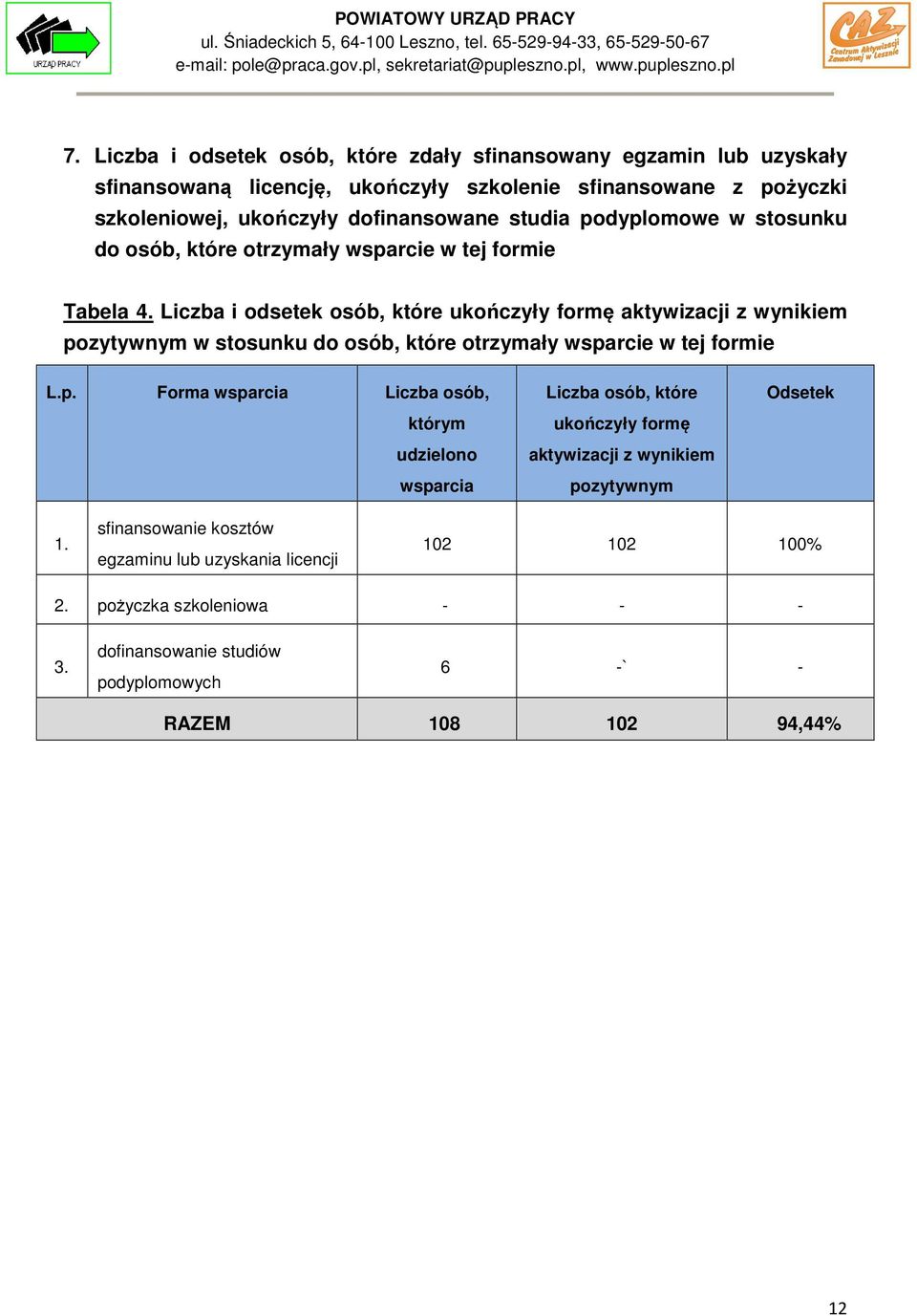 URZĄD PRACY

POWIATOWY URZĄD PRACY
ul. Śniadeckich 5, 64-100 Leszno, tel. 65-529-94-33, 65-529-50-67
e-mail: pole@praca.gov.pl, sekretariat@pupleszno.pl, www.pupleszno.pl

CAZ Centrum Aktywizacji Zawodowej w Lesznie

7. Liczba i odsetek osób, które zdały sfinansowany egzamin lub uzyskały sfinansowaną licencję, ukończyły szkolenie sfinansowane z pożyczki szkoleniowej, ukończyły dofinansowane studia podyplomowe w stosunku do osób, które otrzymały wsparcie w tej formie

Tabela 4. Liczba i odsetek osób, które ukończyły formę aktywizacji z wynikiem pozytywnym w stosunku do osób, które otrzymały wsparcie w tej formie

| L.p. | Forma wsparcia | Liczba osób, którym udzielono wsparcia | Liczba osób, które ukończyły formę aktywizacji z wynikiem pozytywnym | Odsetek |
|---|---|---|---|---|
| 1. | sfinansowanie kosztów egzaminu lub uzyskania licencji | 102 | 102 | 100% |
| 2. | pożyczka szkoleniowa | - | - | - |
| 3. | dofinansowanie studiów podyplomowych | 6 | -` | - |
| | RAZEM | 108 | 102 | 94,44% |

12